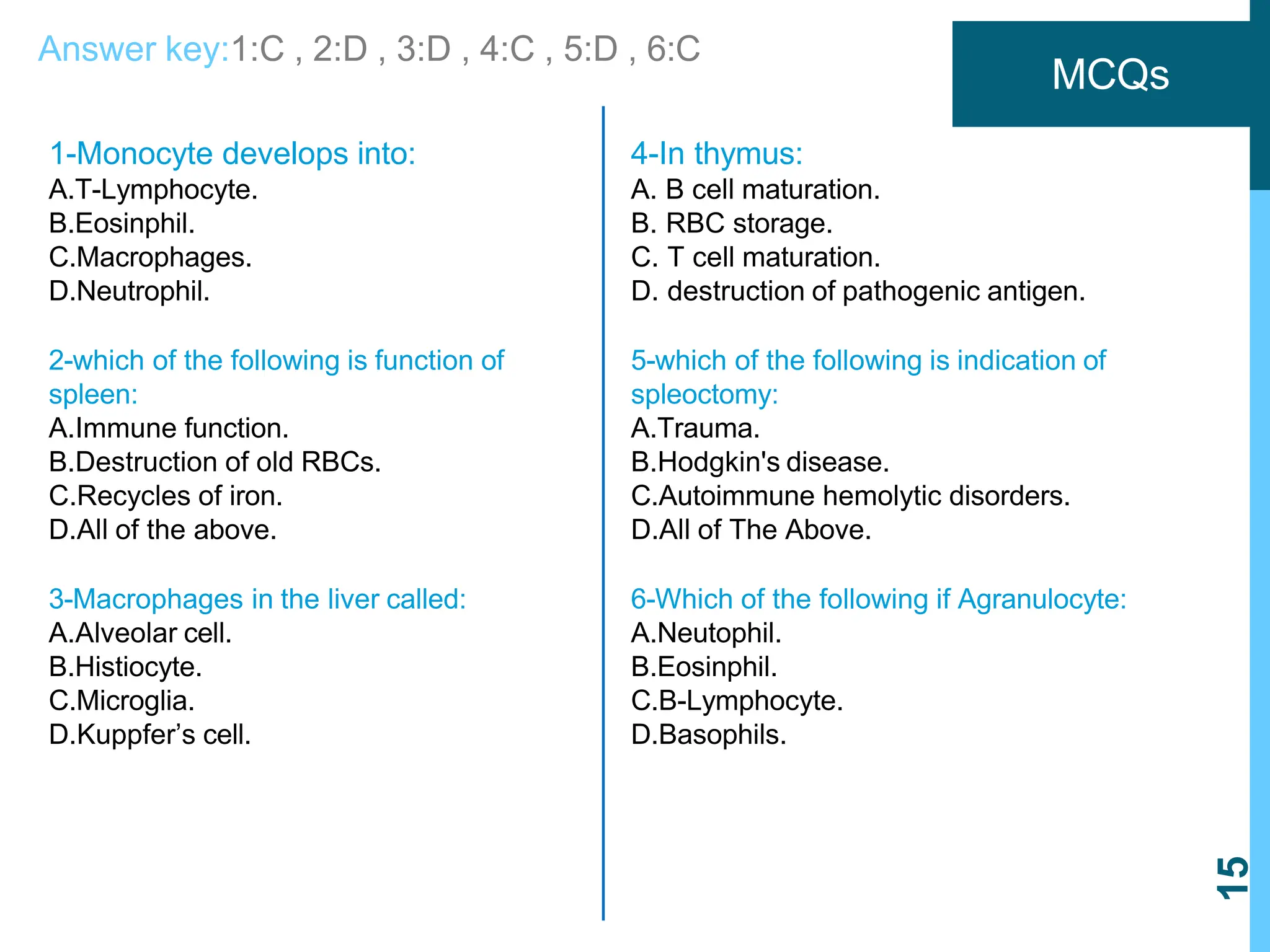 Answer key:1:C , 2:D , 3:D , 4:C , 5:D , 6:C

MCQs

1-Monocyte develops into:
A.T-Lymphocyte.
B.Eosinphil.
C.Macrophages.
D.Neutrophil.

2-which of the following is function of spleen:
A.Immune function.
B.Destruction of old RBCs.
C.Recycles of iron.
D.All of the above.

3-Macrophages in the liver called:
A.Alveolar cell.
B.Histiocyte.
C.Microglia.
D.Kuppfer’s cell.

4-In thymus:
A. B cell maturation.
B. RBC storage.
C. T cell maturation.
D. destruction of pathogenic antigen.

5-which of the following is indication of spleoctomy:
A.Trauma.
B.Hodgkin's disease.
C.Autoimmune hemolytic disorders.
D.All of The Above.

6-Which of the following if Agranulocyte:
A.Neutophil.
B.Eosinphil.
C.B-Lymphocyte.
D.Basophils.

15